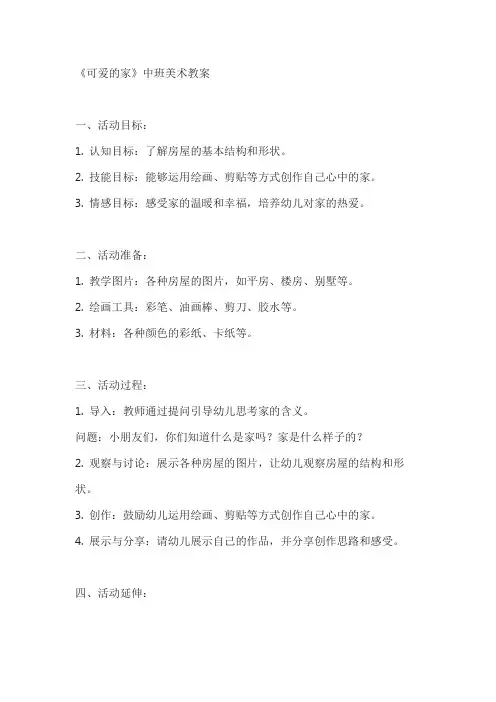 《可爱的家》中班美术教案

一、活动目标：

1. 认知目标：了解房屋的基本结构和形状。

2. 技能目标：能够运用绘画、剪贴等方式创作自己心中的家。

3. 情感目标：感受家的温暖和幸福，培养幼儿对家的热爱。

二、活动准备：

1. 教学图片：各种房屋的图片，如平房、楼房、别墅等。

2. 绘画工具：彩笔、油画棒、剪刀、胶水等。

3. 材料：各种颜色的彩纸、卡纸等。

三、活动过程：

1. 导入：教师通过提问引导幼儿思考家的含义。

问题：小朋友们，你们知道什么是家吗？家是什么样子的？

2. 观察与讨论：展示各种房屋的图片，让幼儿观察房屋的结构和形状。

3. 创作：鼓励幼儿运用绘画、剪贴等方式创作自己心中的家。

4. 展示与分享：请幼儿展示自己的作品，并分享创作思路和感受。

四、活动延伸：